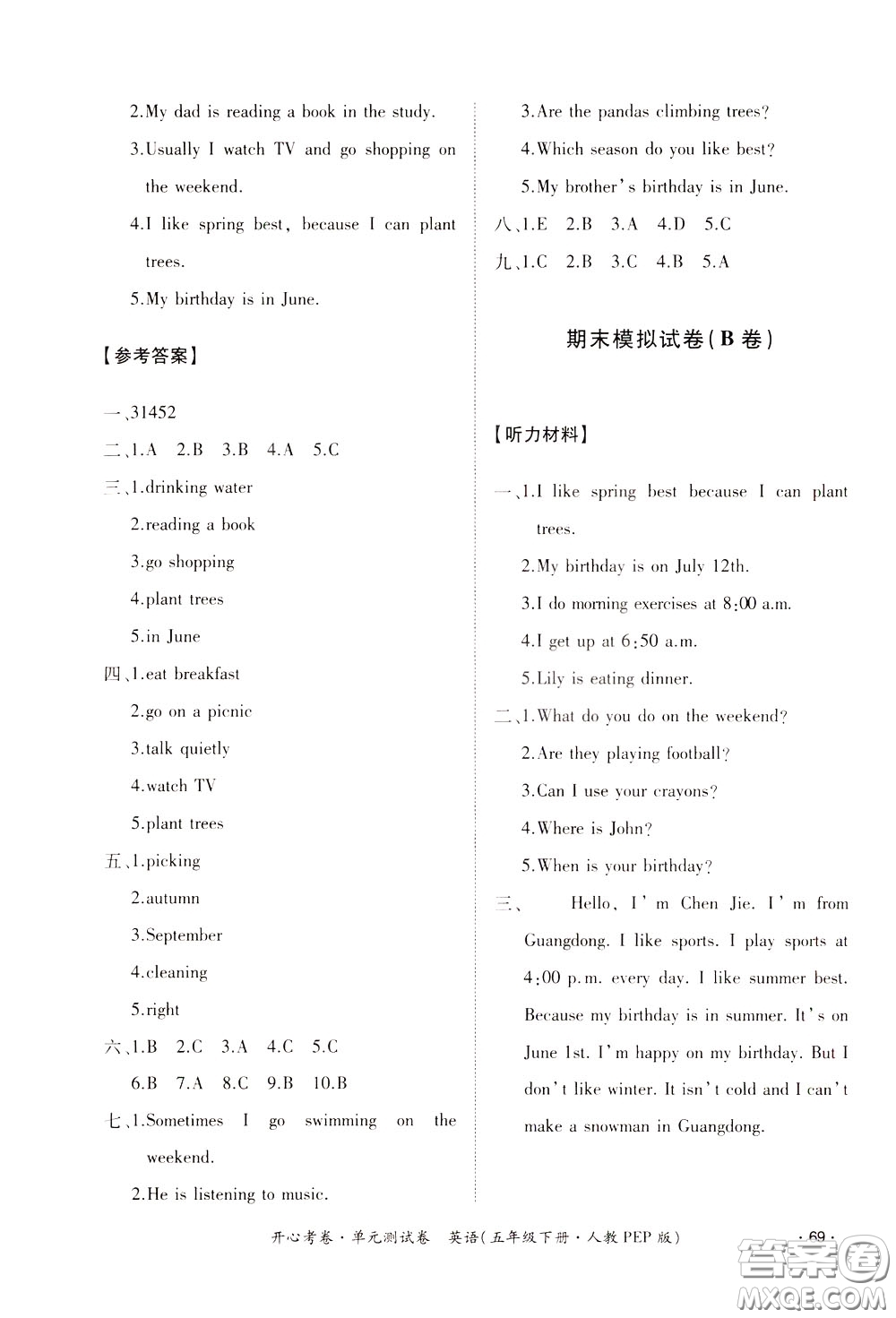 2.My dad is reading a book in the study.

3.Usually I watch TV and go shopping on the weekend.

4.I like spring best, because I can plant trees.

5.My birthday is in June.

【参考答案】

一、31452

二、1.A 2.B 3.B 4.A 5.C

三、1.drinking water

2.reading a book

3.go shopping

4.plant trees

5.in June

四、1.eat breakfast

2.go on a picnic

3.talk quietly

4.watch TV

5.plant trees

五、1.picking

2.autumn

3.September

4.cleaning

5.right

六、1.B 2.C 3.A 4.C 5.C

6.B 7.A 8.C 9.B 10.B

七、1.Sometimes I go swimming on the weekend.

2.He is listening to music.

3.Are the pandas climbing trees?

4.Which season do you like best?

5.My brother's birthday is in June.

八、1.E 2.B 3.A 4.D 5.C

九、1.C 2.B 3.C 4.B 5.A

期末模拟试卷(B卷)

【听力材料】

一、1.I like spring best because I can plant trees.

2.My birthday is on July 12th.

3.I do morning exercises at 8:00 a.m.

4.I get up at 6:50 a.m.

5.Lily is eating dinner.

二、1.What do you do on the weekend?

2.Are they playing football?

3.Can I use your crayons?

4.Where is John?

5.When is your birthday?

三、 Hello, I'm Chen Jie. I'm from Guangdong. I like sports. I play sports at 4:00 p.m. every day. I like summer best. Because my birthday is in summer. It's on June 1st. I'm happy on my birthday. But I don't like winter. It isn't cold and I can't make a snowman in Guangdong.

开心考卷·单元测试卷 英语(五年级下册·人教PEP版)

·69·

答案圈
MXQE.COM